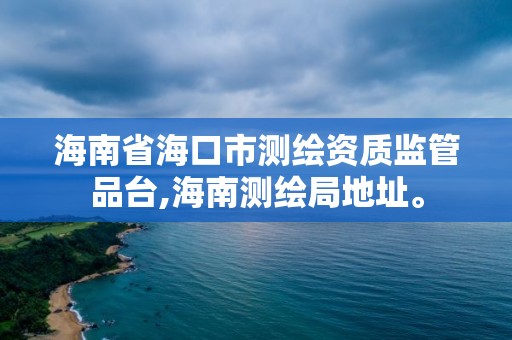 海南省海口市测绘资质监管品台,海南测绘局地址。